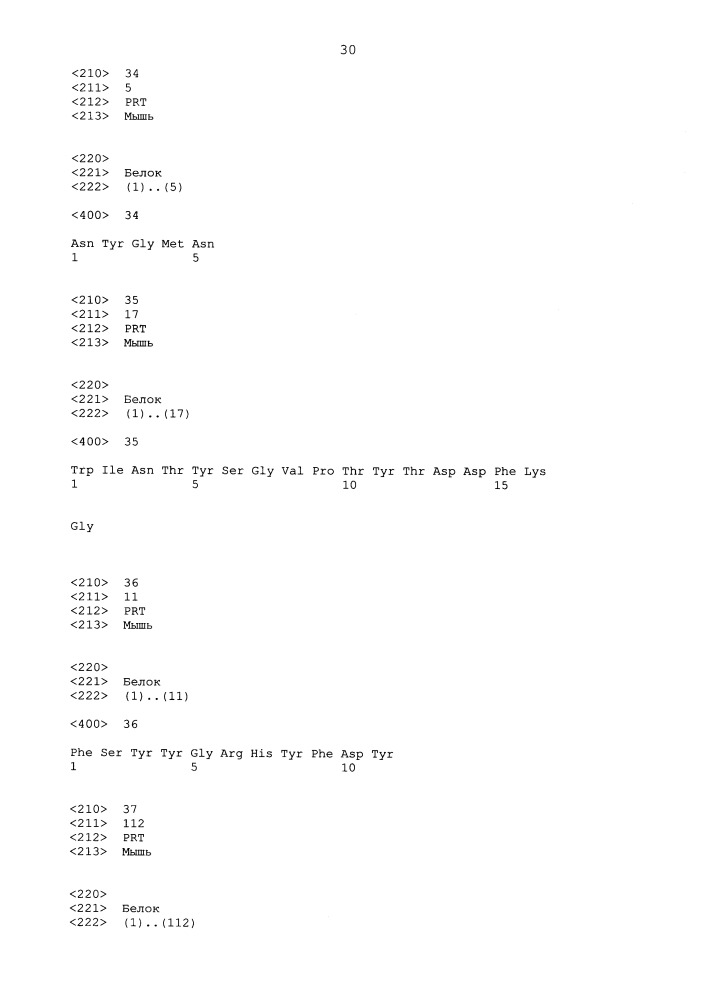 30

<210> 34
<211> 5
<212> PRT
<213> Мышь

<220>
<221> Белок
<222> (1)..(5)

<400> 34

Asn Tyr Gly Met Asn
1 5

<210> 35
<211> 17
<212> PRT
<213> Мышь

<220>
<221> Белок
<222> (1)..(17)

<400> 35

Trp Ile Asn Thr Tyr Ser Gly Val Pro Thr Tyr Thr Asp Asp Phe Lys
1 5 10 15

Gly

<210> 36
<211> 11
<212> PRT
<213> Мышь

<220>
<221> Белок
<222> (1)..(11)

<400> 36

Phe Ser Tyr Tyr Gly Arg His Tyr Phe Asp Tyr
1 5 10

<210> 37
<211> 112
<212> PRT
<213> Мышь

<220>
<221> Белок
<222> (1)..(112)